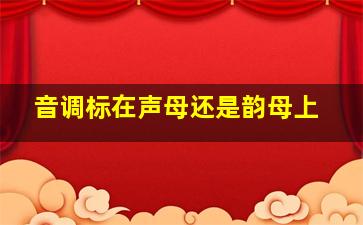 音调标在声母还是韵母上